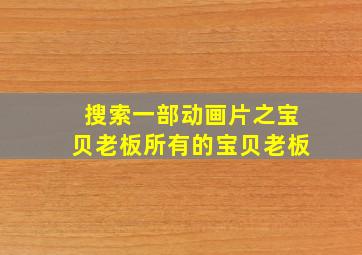 搜索一部动画片之宝贝老板所有的宝贝老板